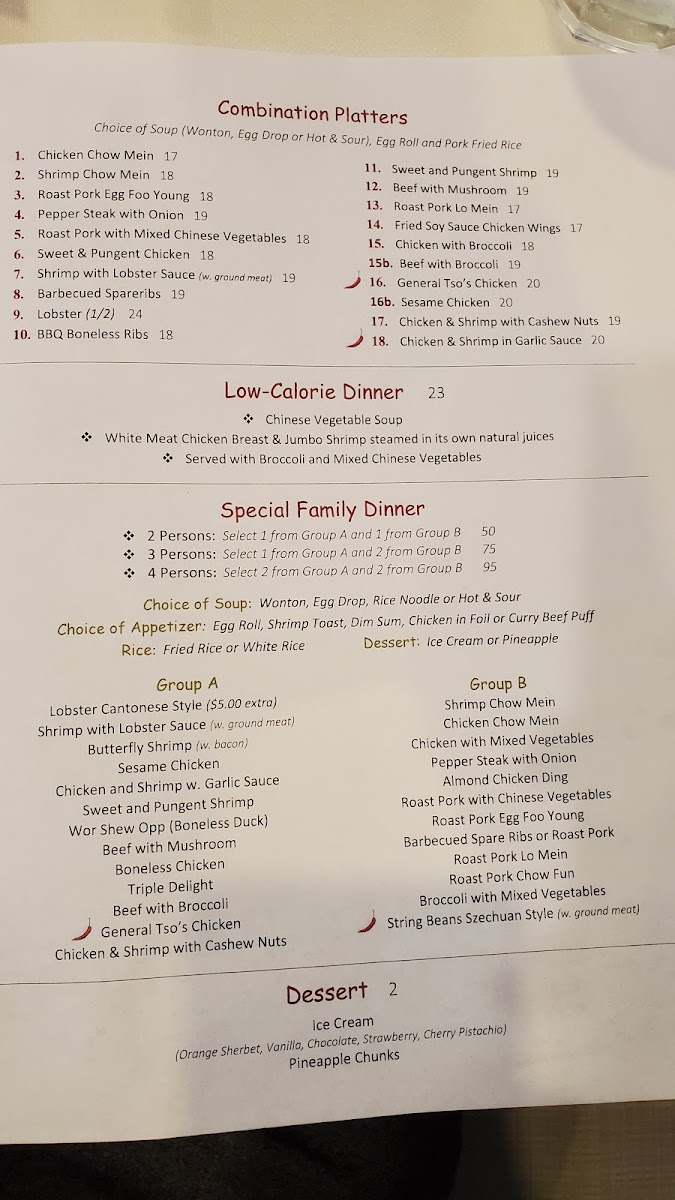 Combination Platters

Choice of Soup (Wonton, Egg Drop or Hot & Sour), Egg Roll and Pork Fried Rice

1. Chicken Chow Mein 17
2. Shrimp Chow Mein 18
3. Roast Pork Egg Foo Young 18
4. Pepper Steak with Onion 19
5. Roast Pork with Mixed Chinese Vegetables 18
6. Sweet & Pungent Chicken 18
7. Shrimp with Lobster Sauce (w. ground meat) 19
8. Barbecued Spareribs 19
9. Lobster (1/2) 24
10. BBQ Boneless Ribs 18

11. Sweet and Pungent Shrimp 19
12. Beef with Mushroom 19
13. Roast Pork Lo Mein 17
14. Fried Soy Sauce Chicken Wings 17
15. Chicken with Broccoli 18
15b. Beef with Broccoli 19
16. General Tso's Chicken 20
16b. Sesame Chicken 20
17. Chicken & Shrimp with Cashew Nuts 19
18. Chicken & Shrimp in Garlic Sauce 20

Low-Calorie Dinner 23

❖ Chinese Vegetable Soup
❖ White Meat Chicken Breast & Jumbo Shrimp steamed in its own natural juices
❖ Served with Broccoli and Mixed Chinese Vegetables

Special Family Dinner

❖ 2 Persons: Select 1 from Group A and 1 from Group B 50
❖ 3 Persons: Select 1 from Group A and 2 from Group B 75
❖ 4 Persons: Select 2 from Group A and 2 from Group B 95

Choice of Soup: Wonton, Egg Drop, Rice Noodle or Hot & Sour
Choice of Appetizer: Egg Roll, Shrimp Toast, Dim Sum, Chicken in Foil or Curry Beef Puff
Rice: Fried Rice or White Rice
Dessert: Ice Cream or Pineapple

Group A
Lobster Cantonese Style ($5.00 extra)
Shrimp with Lobster Sauce (w. ground meat)
Butterfly Shrimp (w. bacon)
Sesame Chicken
Chicken and Shrimp w. Garlic Sauce
Sweet and Pungent Shrimp
Wor Shew Opp (Boneless Duck)
Beef with Mushroom
Boneless Chicken
Triple Delight
Beef with Broccoli
General Tso's Chicken
Chicken & Shrimp with Cashew Nuts

Group B
Shrimp Chow Mein
Chicken Chow Mein
Chicken with Mixed Vegetables
Pepper Steak with Onion
Almond Chicken Ding
Roast Pork with Chinese Vegetables
Roast Pork Egg Foo Young
Barbecued Spare Ribs or Roast Pork
Roast Pork Lo Mein
Roast Pork Chow Fun
Broccoli with Mixed Vegetables
String Beans Szechuan Style (w. ground meat)

Dessert 2

Ice Cream
(Orange Sherbet, Vanilla, Chocolate, Strawberry, Cherry Pistachio)
Pineapple Chunks